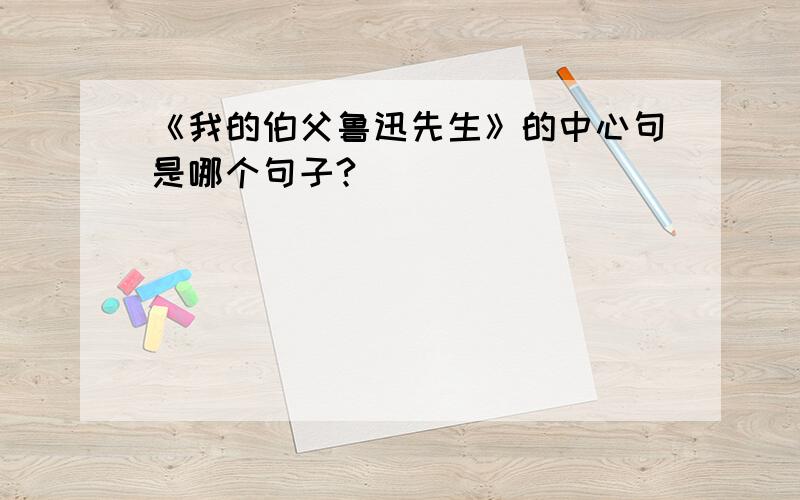 《我的伯父鲁迅先生》的中心句是哪个句子?